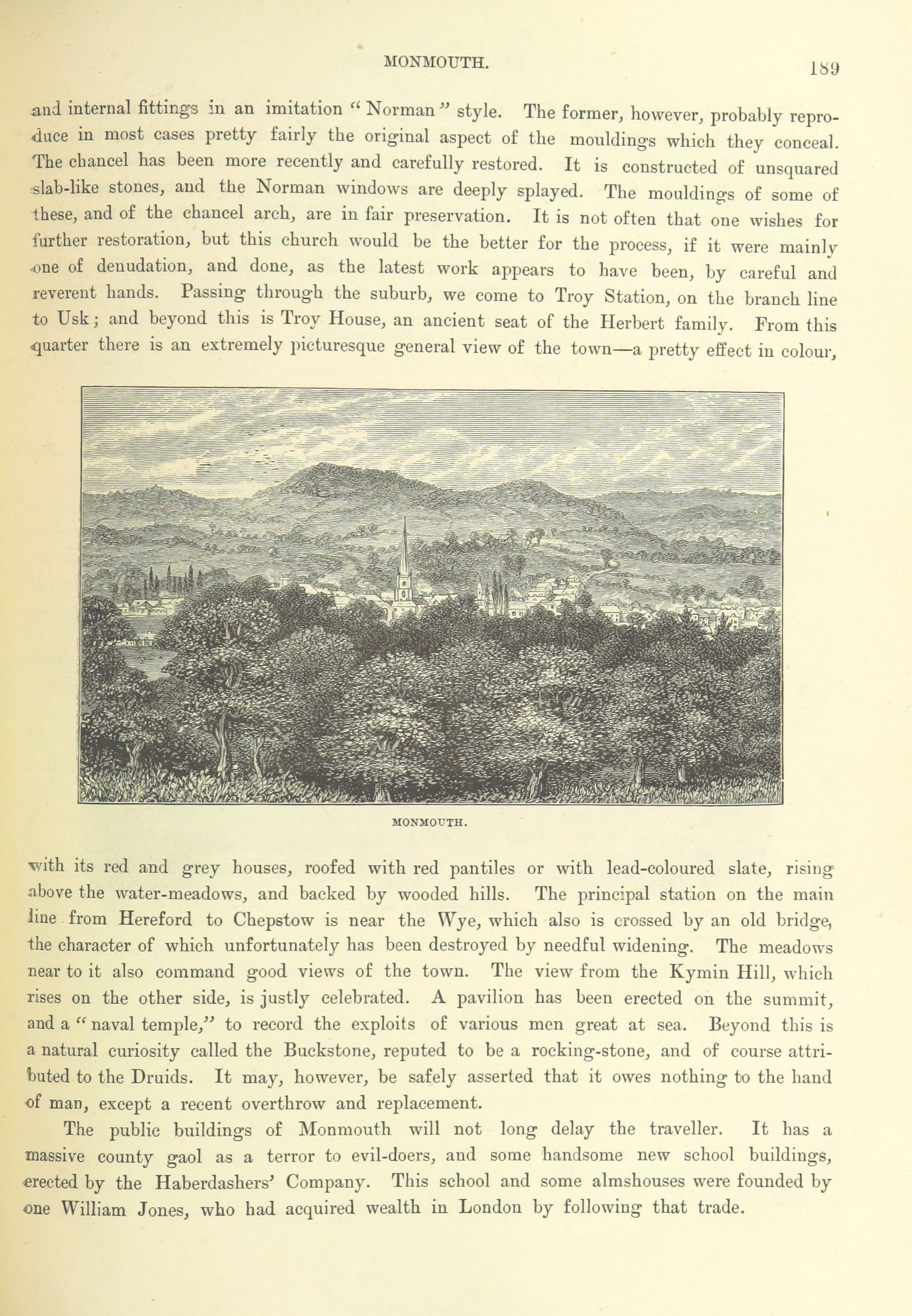 MONMOUTH. 189

and internal fittings in an imitation "Norman" style. The former, however, probably reproduce in most cases pretty fairly the original aspect of the mouldings which they conceal. The chancel has been more recently and carefully restored. It is constructed of unsquared slab-like stones, and the Norman windows are deeply splayed. The mouldings of some of these, and of the chancel arch, are in fair preservation. It is not often that one wishes for further restoration, but this church would be the better for the process, if it were mainly one of denudation, and done, as the latest work appears to have been, by careful and reverent hands. Passing through the suburb, we come to Troy Station, on the branch line to Usk; and beyond this is Troy House, an ancient seat of the Herbert family. From this quarter there is an extremely picturesque general view of the town—a pretty effect in colour,

MONMOUTH.

with its red and grey houses, roofed with red pantiles or with lead-coloured slate, rising above the water-meadows, and backed by wooded hills. The principal station on the main line from Hereford to Chepstow is near the Wye, which also is crossed by an old bridge, the character of which unfortunately has been destroyed by needful widening. The meadows near to it also command good views of the town. The view from the Kymin Hill, which rises on the other side, is justly celebrated. A pavilion has been erected on the summit, and a "naval temple," to record the exploits of various men great at sea. Beyond this is a natural curiosity called the Buckstone, reputed to be a rocking-stone, and of course attributed to the Druids. It may, however, be safely asserted that it owes nothing to the hand of man, except a recent overthrow and replacement.

The public buildings of Monmouth will not long delay the traveller. It has a massive county gaol as a terror to evil-doers, and some handsome new school buildings, erected by the Haberdashers' Company. This school and some almshouses were founded by one William Jones, who had acquired wealth in London by following that trade.